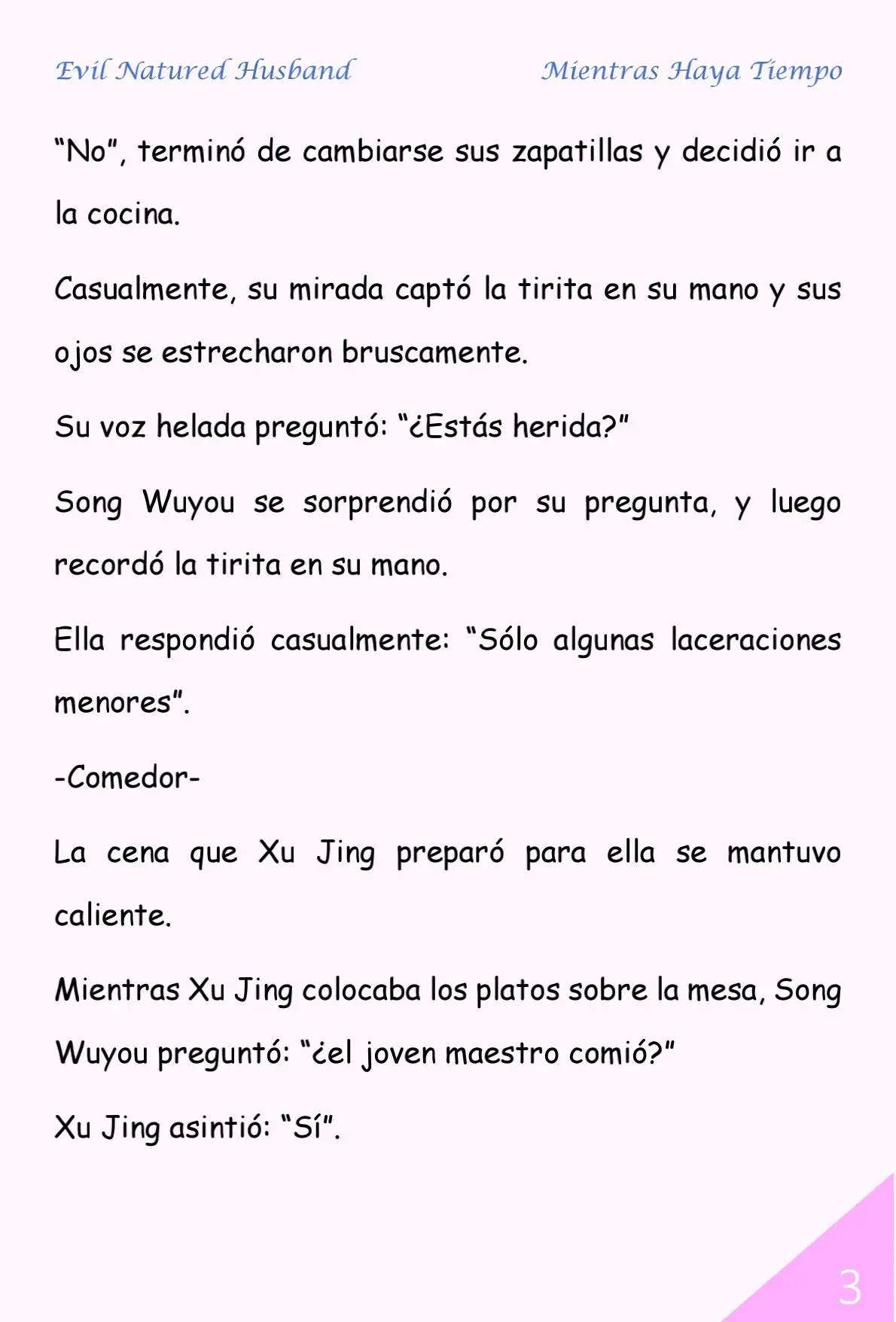 Evil Natured Husband

Mientras Haya Tiempo

“No”, terminó de cambiarse sus zapatillas y decidió ir a la cocina.

Casualmente, su mirada captó la tirita en su mano y sus ojos se estrecharon bruscamente.

Su voz helada preguntó: “¿Estás herida?”

Song Wuyou se sorprendió por su pregunta, y luego recordó la tirita en su mano.

Ella respondió casualmente: “Sólo algunas laceraciones menores”.

-Comedor-

La cena que Xu Jing preparó para ella se mantuvo caliente.

Mientras Xu Jing colocaba los platos sobre la mesa, Song Wuyou preguntó: “¿el joven maestro comió?”

Xu Jing asintió: “Sí”.

3